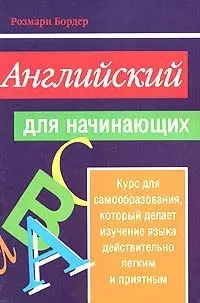 Розмари Бордер

Английский

для начинающих

C
B
A

Курс для самообразования, который делает изучение языка действительно легким и приятным